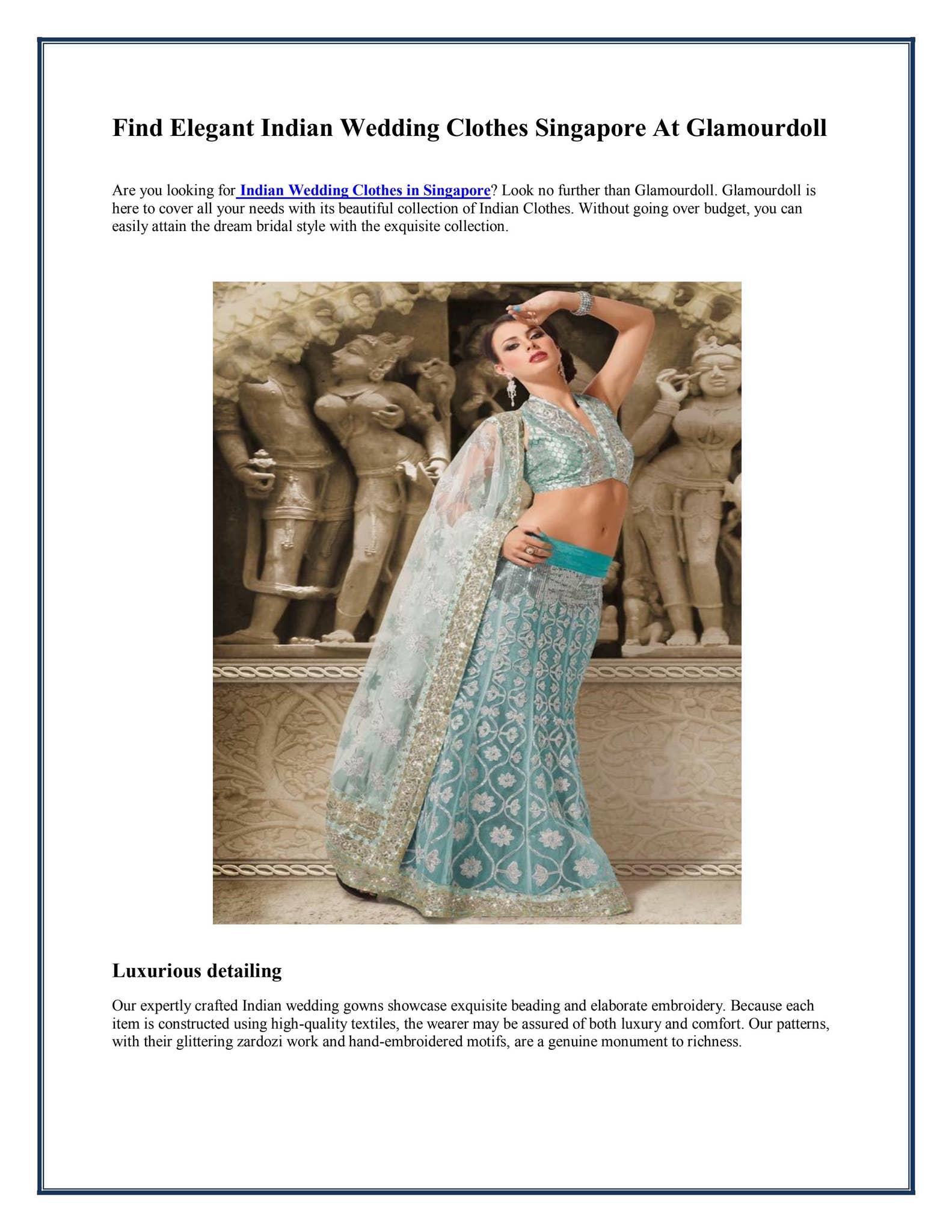 Find Elegant Indian Wedding Clothes Singapore At Glamourdoll

Are you looking for Indian Wedding Clothes in Singapore? Look no further than Glamourdoll. Glamourdoll is here to cover all your needs with its beautiful collection of Indian Clothes. Without going over budget, you can easily attain the dream bridal style with the exquisite collection.

Luxurious detailing

Our expertly crafted Indian wedding gowns showcase exquisite beading and elaborate embroidery. Because each item is constructed using high-quality textiles, the wearer may be assured of both luxury and comfort. Our patterns, with their glittering zardozi work and hand-embroidered motifs, are a genuine monument to richness.